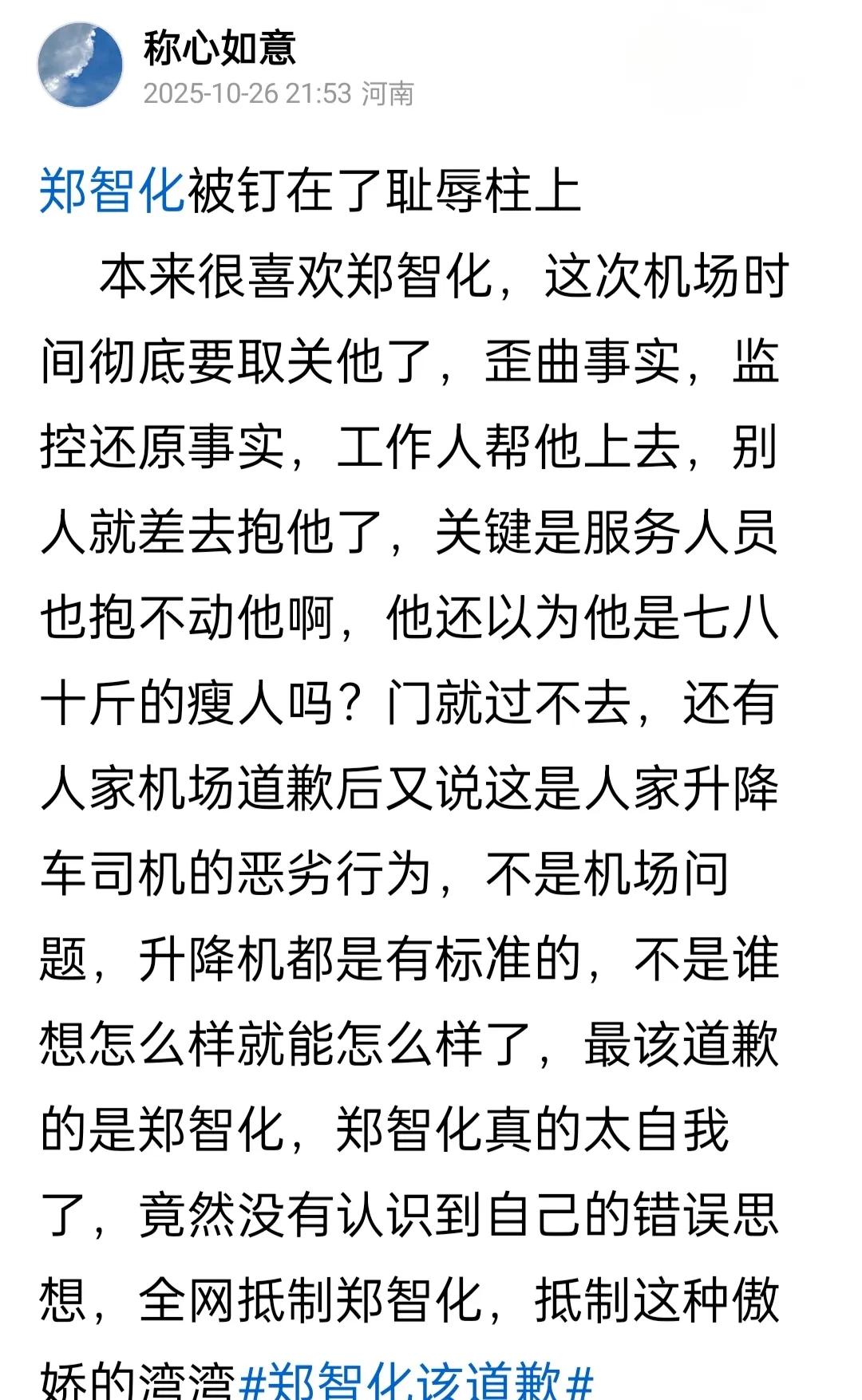 称心如意
2025-10-26 21:53 河南

郑智化被钉在了耻辱柱上

本来很喜欢郑智化，这次机场时间彻底要取关他了，歪曲事实，监控还原事实，工作人帮他上去，别人就差去抱他了，关键是服务人员也抱不动他啊，他还以为他是七八十斤的瘦人吗？门就过不去，还有人家机场道歉后又说这是人家升降车司机的恶劣行为，不是机场问题，升降机都是有标准的，不是谁想怎么样就能怎么样了，最该道歉的是郑智化，郑智化真的太自我了，竟然没有认识到自己的错误思想，全网抵制郑智化，抵制这种傲娇的湾湾#郑智化该道歉#